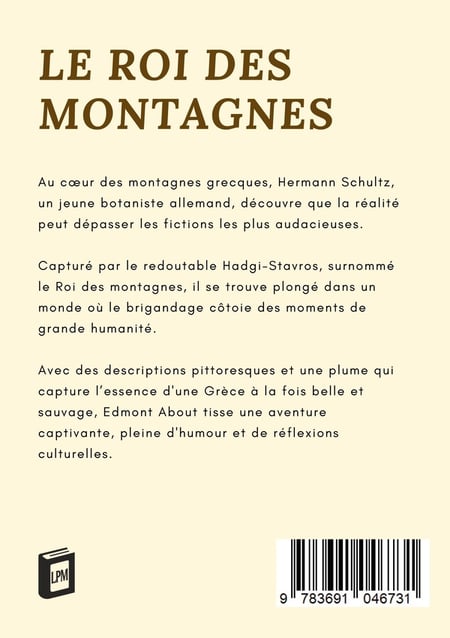 LE ROI DES MONTAGNES

Au cœur des montagnes grecques, Hermann Schultz, un jeune botaniste allemand, découvre que la réalité peut dépasser les fictions les plus audacieuses.

Capturé par le redoutable Hadgi-Stavros, surnommé le Roi des montagnes, il se trouve plongé dans un monde où le brigandage côtoie des moments de grande humanité.

Avec des descriptions pittoresques et une plume qui capture l'essence d'une Grèce à la fois belle et sauvage, Edmont About tisse une aventure captivante, pleine d'humour et de réflexions culturelles.

LPM

9 783691 046731